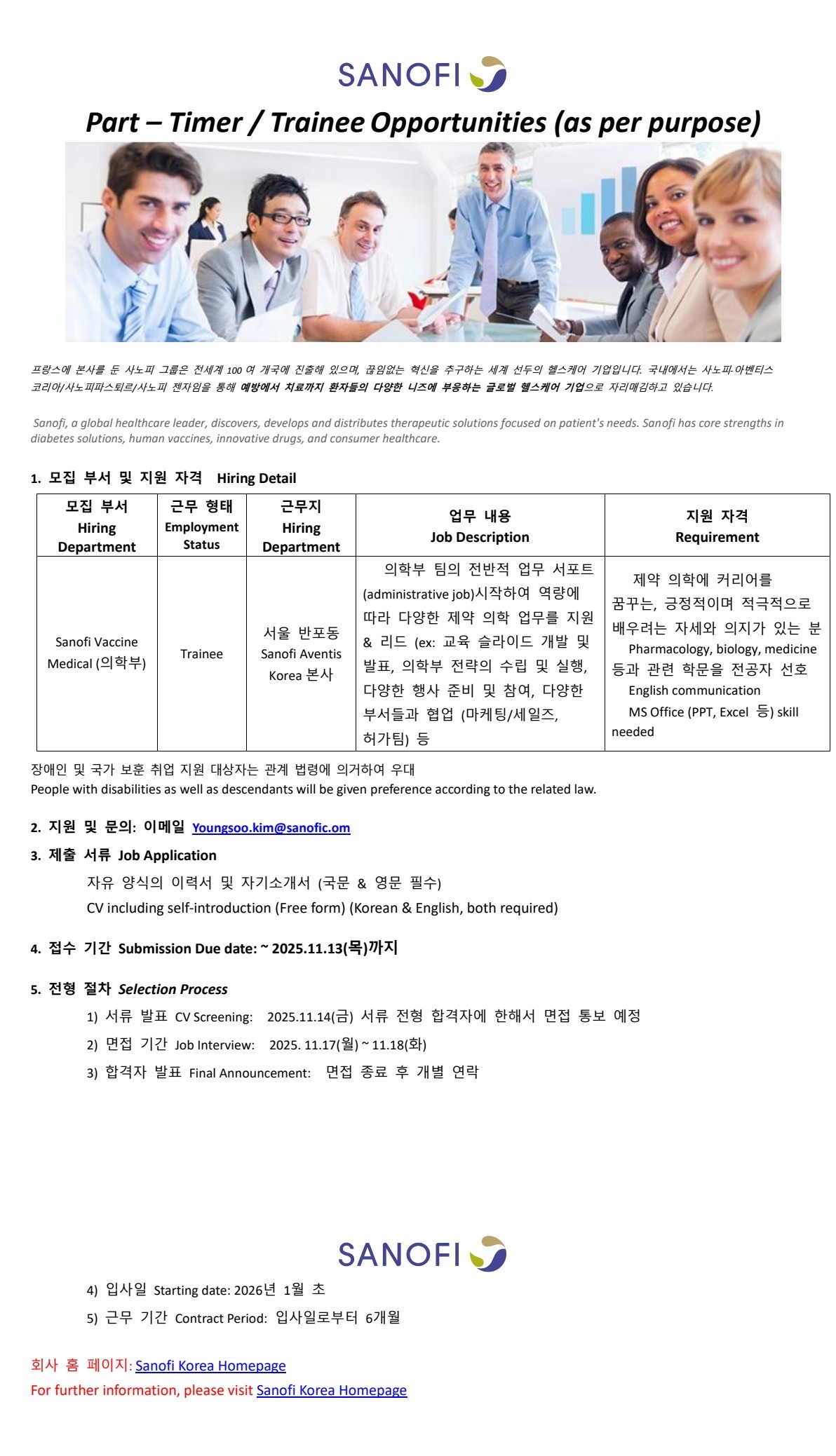 SANOFI

Part – Timer / Trainee Opportunities (as per purpose)

프랑스에 본사를 둔 사노피 그룹은 전세계 100 여 개국에 진출해 있으며, 끊임없는 혁신을 추구하는 세계 선두의 헬스케어 기업입니다. 국내에서는 사노피-아벤티스 코리아/사노피파스퇴르/사노피 젠자임을 통해 예방에서 치료까지 환자들의 다양한 니즈에 부응하는 글로벌 헬스케어 기업으로 자리매김하고 있습니다.

Sanofi, a global healthcare leader, discovers, develops and distributes therapeutic solutions focused on patient's needs. Sanofi has core strengths in diabetes solutions, human vaccines, innovative drugs, and consumer healthcare.

1. 모집 부서 및 지원 자격 Hiring Detail

| 모집 부서 Hiring Department | 근무 형태 Employment Status | 근무지 Hiring Department | 업무 내용 Job Description | 지원 자격 Requirement |
|---|---|---|---|---|
| Sanofi Vaccine Medical (의학부) | Trainee | 서울 반포동 Sanofi Aventis Korea 본사 | 의학부 팀의 전반적 업무 서포트 (administrative job)시작하여 역량에 따라 다양한 제약 의학 업무를 지원 & 리드 (ex: 교육 슬라이드 개발 및 발표, 의학부 전략의 수립 및 실행, 다양한 행사 준비 및 참여, 다양한 부서들과 협업 (마케팅/세일즈, 허가팀) 등 | 제약 의학에 커리어를 꿈꾸는, 긍정적이며 적극적으로 배우려는 자세와 의지가 있는 분 Pharmacology, biology, medicine 등과 관련 학문을 전공자 선호 English communication MS Office (PPT, Excel 등) skill needed |

장애인 및 국가 보훈 취업 지원 대상자는 관계 법령에 의거하여 우대
People with disabilities as well as descendants will be given preference according to the related law.

2. 지원 및 문의: 이메일 Youngsoo.kim@sanofic.om

3. 제출 서류 Job Application
자유 양식의 이력서 및 자기소개서 (국문 & 영문 필수)
CV including self-introduction (Free form) (Korean & English, both required)

4. 접수 기간 Submission Due date: ~ 2025.11.13(목)까지

5. 전형 절차 Selection Process
1) 서류 발표 CV Screening: 2025.11.14(금) 서류 전형 합격자에 한해서 면접 통보 예정
2) 면접 기간 Job Interview: 2025. 11.17(월) ~ 11.18(화)
3) 합격자 발표 Final Announcement: 면접 종료 후 개별 연락

SANOFI

4) 입사일 Starting date: 2026년 1월 초
5) 근무 기간 Contract Period: 입사일로부터 6개월

회사 홈 페이지: Sanofi Korea Homepage
For further information, please visit Sanofi Korea Homepage